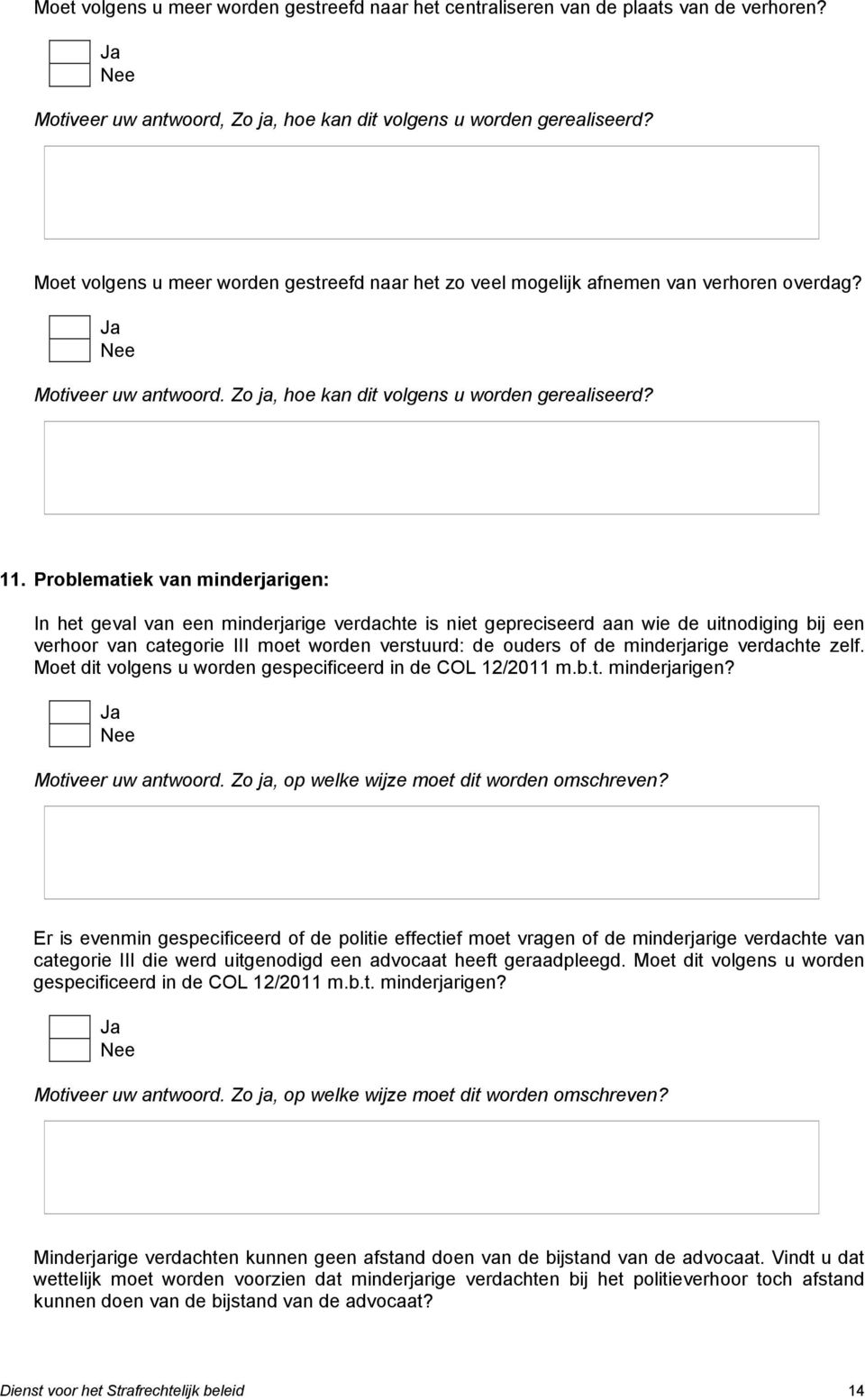 Moet volgens u meer worden gestreefd naar het centraliseren van de plaats van de verhoren?

Ja
Nee

Motiveer uw antwoord, Zo ja, hoe kan dit volgens u worden gerealiseerd?

Moet volgens u meer worden gestreefd naar het zo veel mogelijk afnemen van verhoren overdag?

Ja
Nee

Motiveer uw antwoord. Zo ja, hoe kan dit volgens u worden gerealiseerd?

11. Problematiek van minderjarigen:

In het geval van een minderjarige verdachte is niet gepreciseerd aan wie de uitnodiging bij een verhoor van categorie III moet worden verstuurd: de ouders of de minderjarige verdachte zelf. Moet dit volgens u worden gespecificeerd in de COL 12/2011 m.b.t. minderjarigen?

Ja
Nee

Motiveer uw antwoord. Zo ja, op welke wijze moet dit worden omschreven?

Er is evenmin gespecificeerd of de politie effectief moet vragen of de minderjarige verdachte van categorie III die werd uitgenodigd een advocaat heeft geraadpleegd. Moet dit volgens u worden gespecificeerd in de COL 12/2011 m.b.t. minderjarigen?

Ja
Nee

Motiveer uw antwoord. Zo ja, op welke wijze moet dit worden omschreven?

Minderjarige verdachten kunnen geen afstand doen van de bijstand van de advocaat. Vindt u dat wettelijk moet worden voorzien dat minderjarige verdachten bij het politieverhoor toch afstand kunnen doen van de bijstand van de advocaat?

Dienst voor het Strafrechtelijk beleid 14